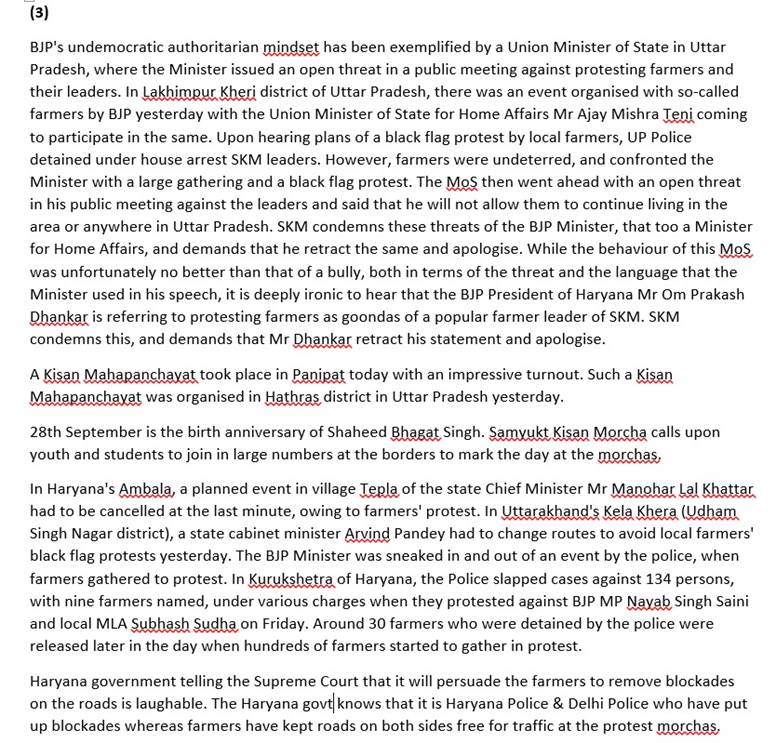 (3)

BJP's undemocratic authoritarian mindset has been exemplified by a Union Minister of State in Uttar Pradesh, where the Minister issued an open threat in a public meeting against protesting farmers and their leaders. In Lakhimpur Kheri district of Uttar Pradesh, there was an event organised with so-called farmers by BJP yesterday with the Union Minister of State for Home Affairs Mr Ajay Mishra Teni coming to participate in the same. Upon hearing plans of a black flag protest by local farmers, UP Police detained under house arrest SKM leaders. However, farmers were undeterred, and confronted the Minister with a large gathering and a black flag protest. The MoS then went ahead with an open threat in his public meeting against the leaders and said that he will not allow them to continue living in the area or anywhere in Uttar Pradesh. SKM condemns these threats of the BJP Minister, that too a Minister for Home Affairs, and demands that he retract the same and apologise. While the behaviour of this MoS was unfortunately no better than that of a bully, both in terms of the threat and the language that the Minister used in his speech, it is deeply ironic to hear that the BJP President of Haryana Mr Om Prakash Dhankar is referring to protesting farmers as goondas of a popular farmer leader of SKM. SKM condemns this, and demands that Mr Dhankar retract his statement and apologise.

A Kisan Mahapanchayat took place in Panipat today with an impressive turnout. Such a Kisan Mahapanchayat was organised in Hathras district in Uttar Pradesh yesterday.

28th September is the birth anniversary of Shaheed Bhagat Singh. Samyukt Kisan Morcha calls upon youth and students to join in large numbers at the borders to mark the day at the morchas.

In Haryana's Ambala, a planned event in village Tepla of the state Chief Minister Mr Manohar Lal Khattar had to be cancelled at the last minute, owing to farmers' protest. In Uttarakhand's Kela Khera (Udham Singh Nagar district), a state cabinet minister Arvind Pandey had to change routes to avoid local farmers' black flag protests yesterday. The BJP Minister was sneaked in and out of an event by the police, when farmers gathered to protest. In Kurukshetra of Haryana, the Police slapped cases against 134 persons, with nine farmers named, under various charges when they protested against BJP MP Nayab Singh Saini and local MLA Subhash Sudha on Friday. Around 30 farmers who were detained by the police were released later in the day when hundreds of farmers started to gather in protest.

Haryana government telling the Supreme Court that it will persuade the farmers to remove blockades on the roads is laughable. The Haryana govt knows that it is Haryana Police & Delhi Police who have put up blockades whereas farmers have kept roads on both sides free for traffic at the protest morchas.